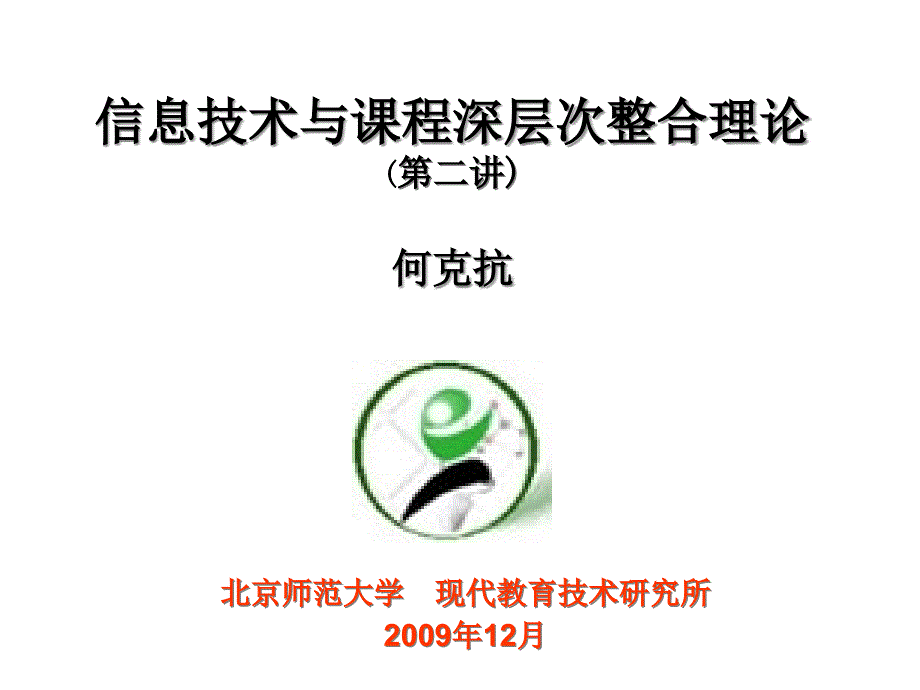 信息技术与课程深层次整合理论
（第二讲）

何克抗

北京师范大学　现代教育技术研究所
2009年12月